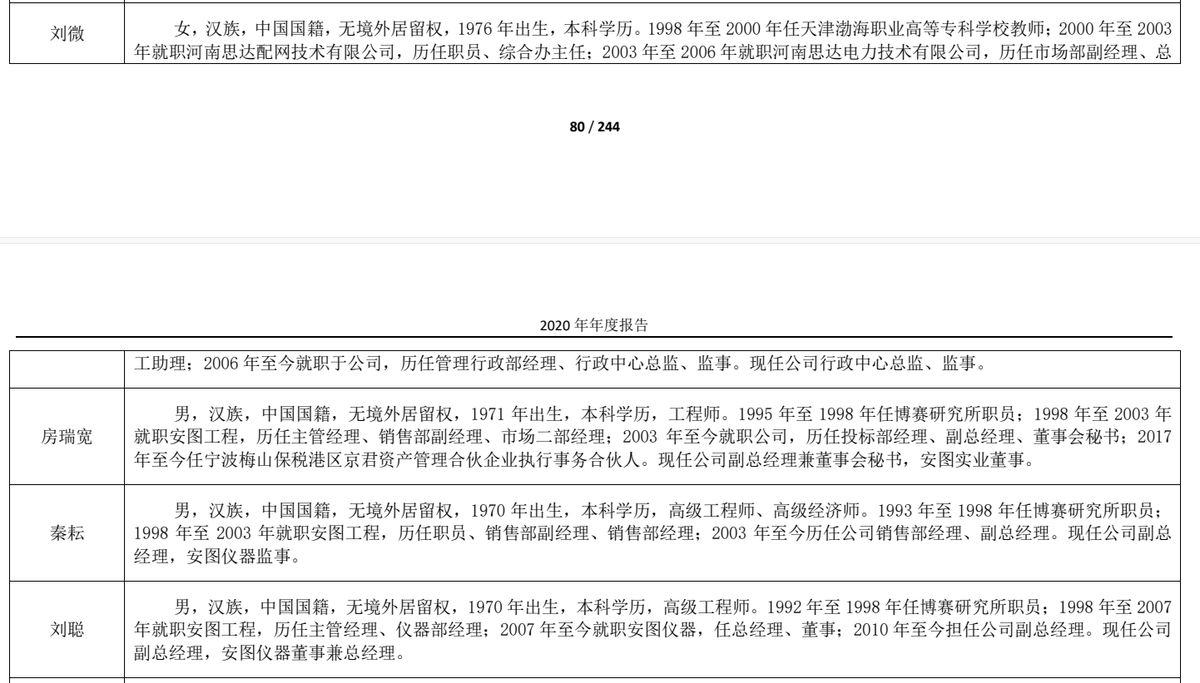 | 刘微 | 女，汉族，中国国籍，无境外居留权，1976 年出生，本科学历。1998 年至 2000 年任天津渤海职业高等专科学校教师；2000 年至 2003 年就职河南思达配网技术有限公司，历任职员、综合办主任；2003 年至 2006 年就职河南思达电力技术有限公司，历任市场部副经理、总 |
|---|---|

80 / 244

2020 年年度报告

| | 工助理；2006 年至今就职于公司，历任管理行政部经理、行政中心总监、监事。现任公司行政中心总监、监事。 |
|---|---|
| 房瑞宽 | 男，汉族，中国国籍，无境外居留权，1971 年出生，本科学历，工程师。1995 年至 1998 年任博赛研究所职员；1998 年至 2003 年就职安图工程，历任主管经理、销售部副经理、市场二部经理；2003 年至今就职公司，历任投标部经理、副总经理、董事会秘书；2017 年至今任宁波梅山保税港区京君资产管理合伙企业执行事务合伙人。现任公司副总经理兼董事会秘书，安图实业董事。 |
| 秦耘 | 男，汉族，中国国籍，无境外居留权，1970 年出生，本科学历，高级工程师、高级经济师。1993 年至 1998 年任博赛研究所职员；1998 年至 2003 年就职安图工程，历任职员、销售部副经理、销售部经理；2003 年至今历任公司销售部经理、副总经理。现任公司副总经理，安图仪器监事。 |
| 刘聪 | 男，汉族，中国国籍，无境外居留权，1970 年出生，本科学历，高级工程师。1992 年至 1998 年任博赛研究所职员；1998 年至 2007 年就职安图工程，历任主管经理、仪器部经理；2007 年至今就职安图仪器，任总经理、董事；2010 年至今担任公司副总经理。现任公司副总经理，安图仪器董事兼总经理。 |